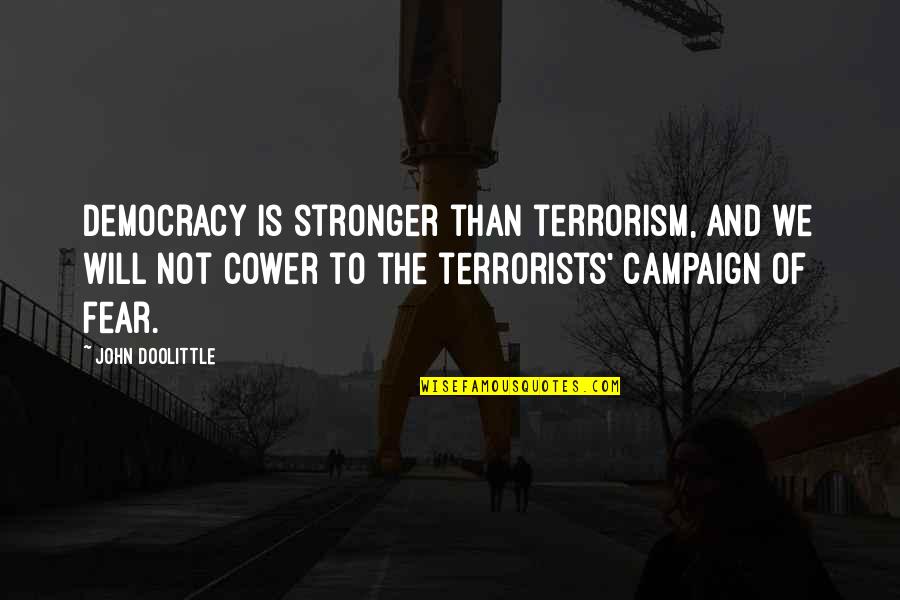 DEMOCRACY IS STRONGER THAN TERRORISM, AND WE WILL NOT COWER TO THE TERRORISTS' CAMPAIGN OF FEAR.

~JOHN DOOLITTLE

WISEFAMOUSQUOTES.COM